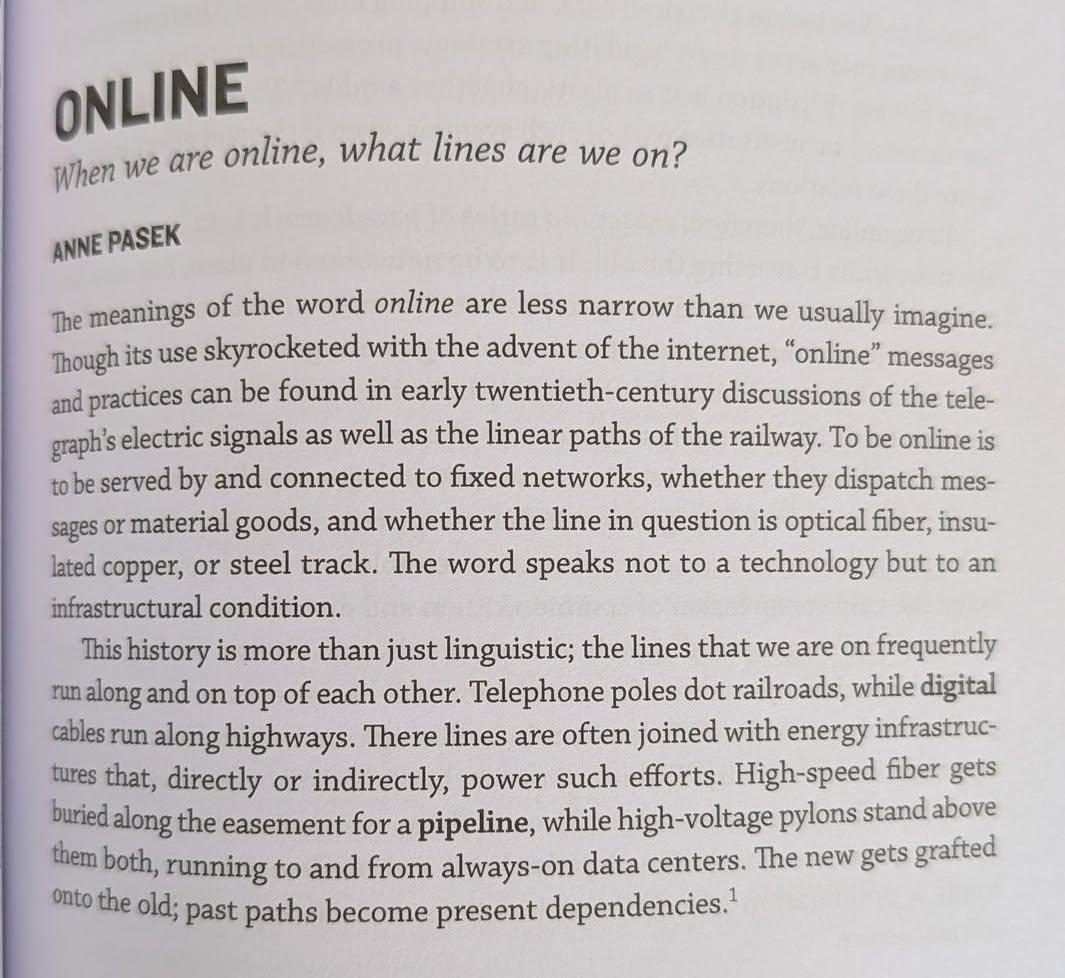 ONLINE

When we are online, what lines are we on?

ANNE PASEK

The meanings of the word online are less narrow than we usually imagine. Though its use skyrocketed with the advent of the internet, "online" messages and practices can be found in early twentieth-century discussions of the telegraph's electric signals as well as the linear paths of the railway. To be online is to be served by and connected to fixed networks, whether they dispatch messages or material goods, and whether the line in question is optical fiber, insulated copper, or steel track. The word speaks not to a technology but to an infrastructural condition.

This history is more than just linguistic; the lines that we are on frequently run along and on top of each other. Telephone poles dot railroads, while digital cables run along highways. There lines are often joined with energy infrastructures that, directly or indirectly, power such efforts. High-speed fiber gets buried along the easement for a pipeline, while high-voltage pylons stand above them both, running to and from always-on data centers. The new gets grafted onto the old; past paths become present dependencies.$^1$